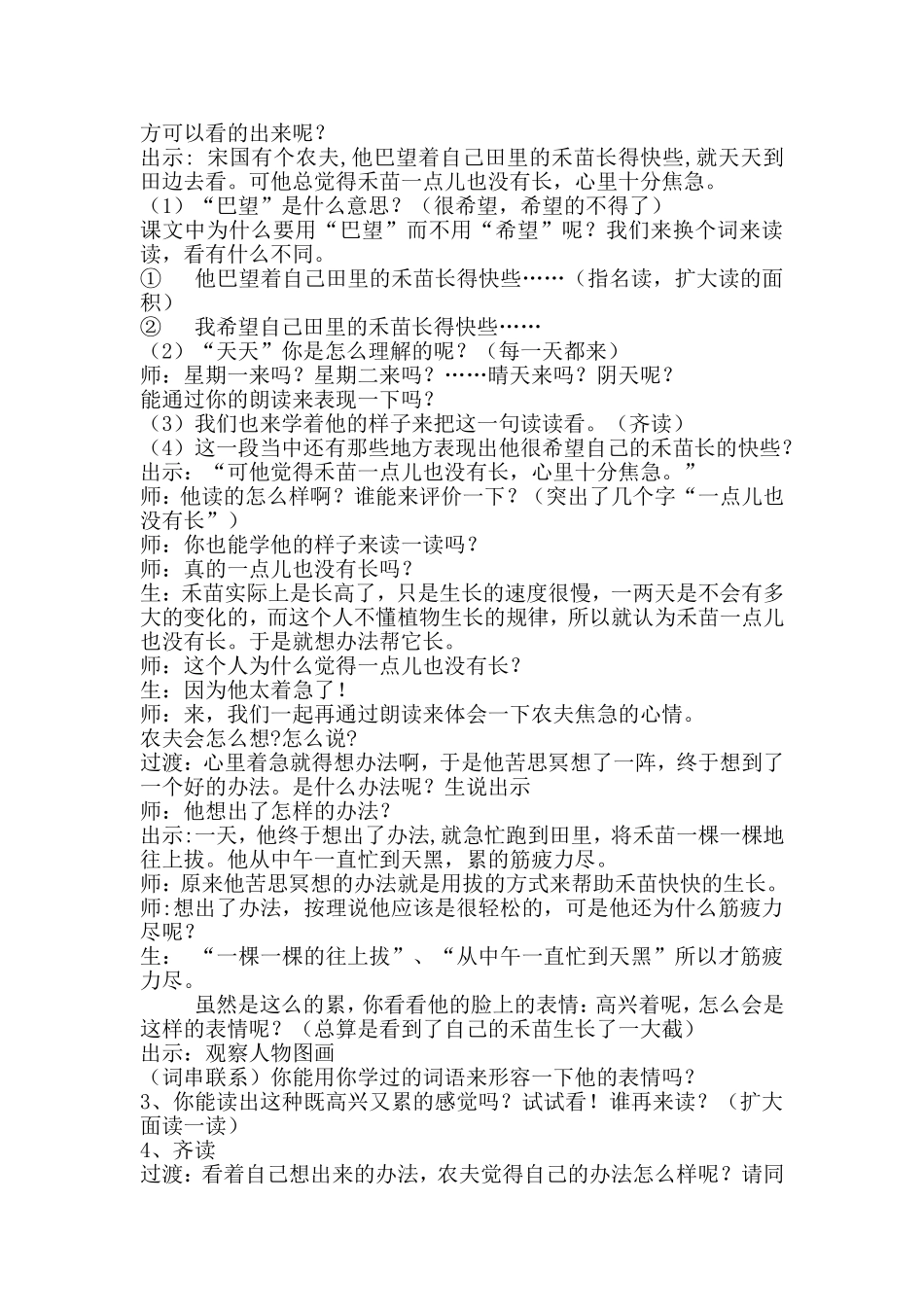 方可以看的出来呢？

出示：宋国有个农夫,他巴望着自己田里的禾苗长得快些,就天天到田边去看。可他总觉得禾苗一点儿也没有长，心里十分焦急。

（1）“巴望”是什么意思？（很希望，希望的不得了）

课文中为什么要用“巴望”而不用“希望”呢？我们来换个词来读读，看有什么不同。

① 他巴望着自己田里的禾苗长得快些……（指名读，扩大读的面积）

② 我希望自己田里的禾苗长得快些……

（2）“天天”你是怎么理解的呢？（每一天都来）

师：星期一来吗？星期二来吗？……晴天来吗？阴天呢？

能通过你的朗读来表现一下吗？

（3）我们也来学着他的样子来把这一句读读看。（齐读）

（4）这一段当中还有那些地方表现出他很希望自己的禾苗长的快些？

出示：“可他觉得禾苗一点儿也没有长，心里十分焦急。”

师：他读的怎么样啊？谁能来评价一下？（突出了几个字“一点儿也没有长”）

师：你也能学他的样子来读一读吗？

师：真的一点儿也没有长吗？

生：禾苗实际上是长高了，只是生长的速度很慢，一两天是不会有多大的变化的，而这个人不懂植物生长的规律，所以就认为禾苗一点儿也没有长。于是就想办法帮它长。

师：这个人为什么觉得一点儿也没有长？

生：因为他太着急了！

师：来，我们一起再通过朗读来体会一下农夫焦急的心情。

农夫会怎么想?怎么说?

过渡：心里着急就得想办法啊，于是他苦思冥想了一阵，终于想到了一个好的办法。是什么办法呢？生说出示

师：他想出了怎样的办法？

出示:一天，他终于想出了办法,就急忙跑到田里，将禾苗一棵一棵地往上拔。他从中午一直忙到天黑，累的筋疲力尽。

师：原来他苦思冥想的办法就是用拔的方式来帮助禾苗快快的生长。

师:想出了办法，按理说他应该是很轻松的，可是他还为什么筋疲力尽呢？

生：“一棵一棵的往上拔”、“从中午一直忙到天黑”所以才筋疲力尽。

虽然是这么的累，你看看他的脸上的表情：高兴着呢，怎么会是这样的表情呢？（总算是看到了自己的禾苗生长了一大截）

出示：观察人物图画

（词串联系）你能用你学过的词语来形容一下他的表情吗？

3、你能读出这种既高兴又累的感觉吗？试试看！谁再来读？（扩大面读一读）

4、齐读

过渡：看着自己想出来的办法，农夫觉得自己的办法怎么样呢？请同